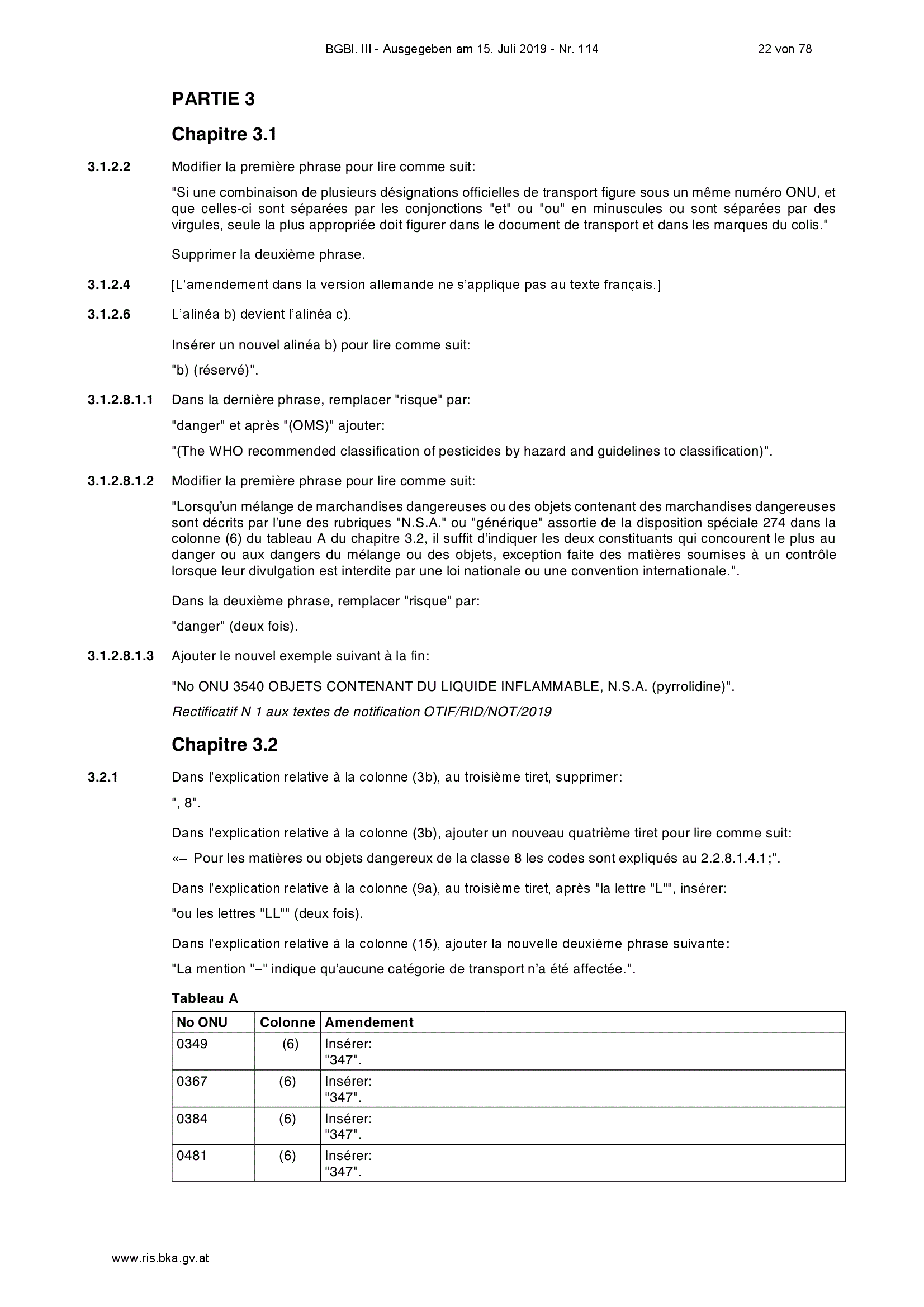 BGBl. III - Ausgegeben am 15. Juli 2019 - Nr. 114 22 von 78

PARTIE 3

Chapitre 3.1

3.1.2.2 Modifier la première phrase pour lire comme suit:

"Si une combinaison de plusieurs désignations officielles de transport figure sous un même numéro ONU, et que celles-ci sont séparées par les conjonctions "et" ou "ou" en minuscules ou sont séparées par des virgules, seule la plus appropriée doit figurer dans le document de transport et dans les marques du colis."

Supprimer la deuxième phrase.

3.1.2.4 [L'amendement dans la version allemande ne s'applique pas au texte français.]

3.1.2.6 L'alinéa b) devient l'alinéa c).

Insérer un nouvel alinéa b) pour lire comme suit:

"b) (réservé)".

3.1.2.8.1.1 Dans la dernière phrase, remplacer "risque" par:

"danger" et après "(OMS)" ajouter:

"(The WHO recommended classification of pesticides by hazard and guidelines to classification)".

3.1.2.8.1.2 Modifier la première phrase pour lire comme suit:

"Lorsqu'un mélange de marchandises dangereuses ou des objets contenant des marchandises dangereuses sont décrits par l'une des rubriques "N.S.A." ou "générique" assortie de la disposition spéciale 274 dans la colonne (6) du tableau A du chapitre 3.2, il suffit d'indiquer les deux constituants qui concourent le plus au danger ou aux dangers du mélange ou des objets, exception faite des matières soumises à un contrôle lorsque leur divulgation est interdite par une loi nationale ou une convention internationale.".

Dans la deuxième phrase, remplacer "risque" par:

"danger" (deux fois).

3.1.2.8.1.3 Ajouter le nouvel exemple suivant à la fin:

"No ONU 3540 OBJETS CONTENANT DU LIQUIDE INFLAMMABLE, N.S.A. (pyrrolidine)".

Rectificatif N 1 aux textes de notification OTIF/RID/NOT/2019

Chapitre 3.2

3.2.1 Dans l'explication relative à la colonne (3b), au troisième tiret, supprimer:

", 8".

Dans l'explication relative à la colonne (3b), ajouter un nouveau quatrième tiret pour lire comme suit:

«– Pour les matières ou objets dangereux de la classe 8 les codes sont expliqués au 2.2.8.1.4.1;".

Dans l'explication relative à la colonne (9a), au troisième tiret, après "la lettre "L"", insérer:

"ou les lettres "LL"" (deux fois).

Dans l'explication relative à la colonne (15), ajouter la nouvelle deuxième phrase suivante:

"La mention "–" indique qu'aucune catégorie de transport n'a été affectée.".

Tableau A

| No ONU | Colonne | Amendement |
|---|---|---|
| 0349 | (6) | Insérer: "347". |
| 0367 | (6) | Insérer: "347". |
| 0384 | (6) | Insérer: "347". |
| 0481 | (6) | Insérer: "347". |

www.ris.bka.gv.at